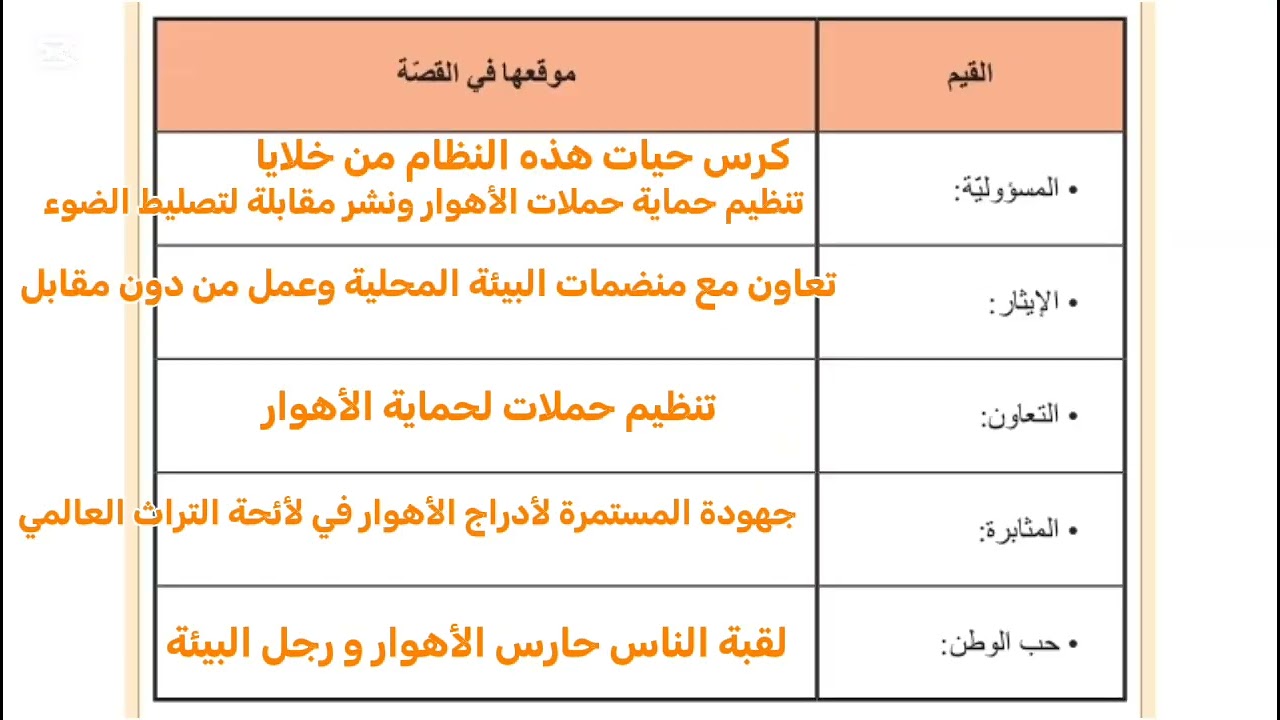 | القيم | موقعها في القصّة |
|---|---|
| • المسؤوليّة: | كرس حيات هذه النظام من خلايا تنظيم حماية حملات الأهوار ونشر مقابلة لتصليط الضوء |
| • الإيثار: | تعاون مع منضمات البيئة المحلية وعمل من دون مقابل |
| • التعاون: | تنظيم حملات لحماية الأهوار |
| • المثابرة: | جهودة المستمرة لأدراج الأهوار في لأئحة التراث العالمي |
| • حب الوطن: | لقبة الناس حارس الأهوار و رجل البيئة |